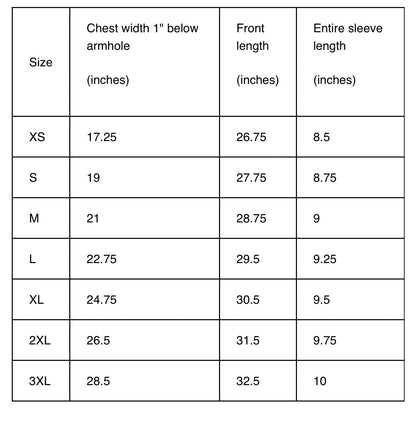 | Size | Chest width 1" below armhole (inches) | Front length (inches) | Entire sleeve length (inches) |
|---|---|---|---|
| XS | 17.25 | 26.75 | 8.5 |
| S | 19 | 27.75 | 8.75 |
| M | 21 | 28.75 | 9 |
| L | 22.75 | 29.5 | 9.25 |
| XL | 24.75 | 30.5 | 9.5 |
| 2XL | 26.5 | 31.5 | 9.75 |
| 3XL | 28.5 | 32.5 | 10 |